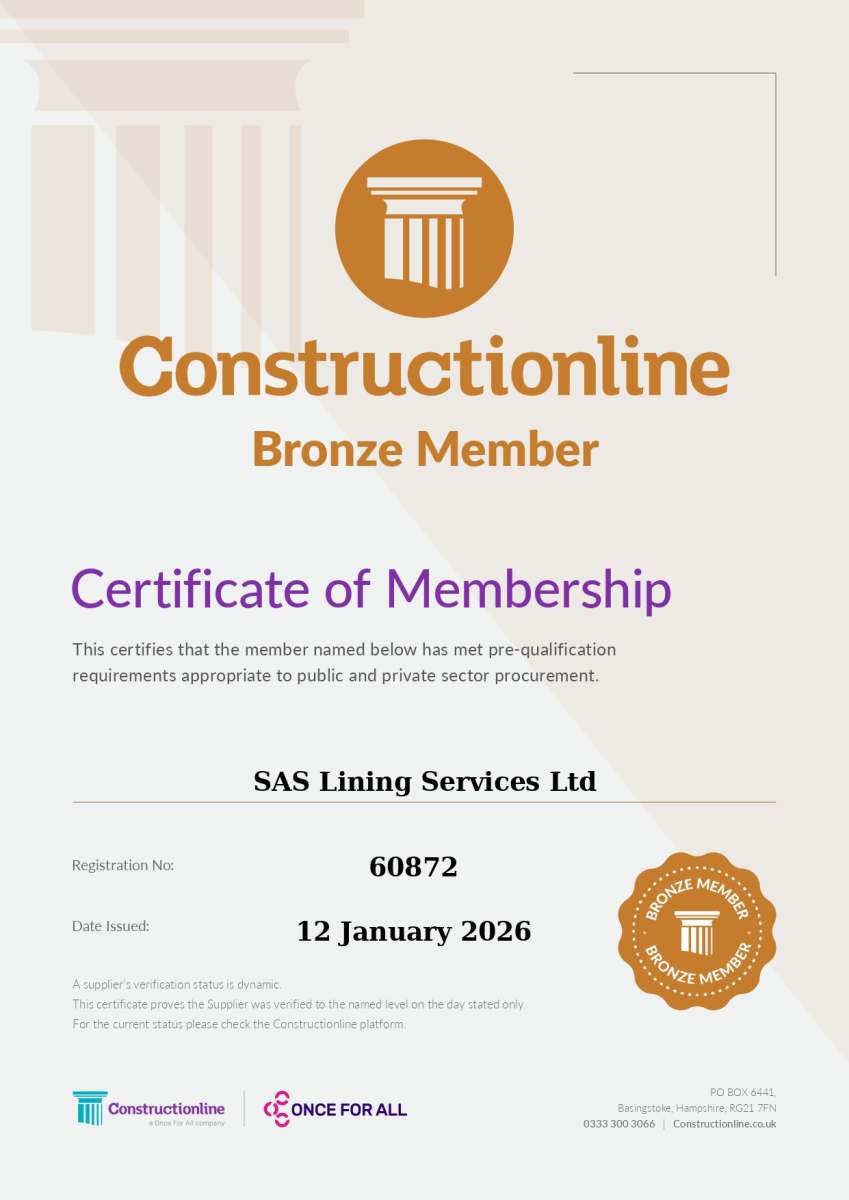 Constructionline
Bronze Member

Certificate of Membership

This certifies that the member named below has met pre-qualification requirements appropriate to public and private sector procurement.

SAS Lining Services Ltd

Registration No: 60872

Date Issued: 12 January 2026

BRONZE MEMBER
BRONZE MEMBER

A supplier's verification status is dynamic.
This certificate proves the Supplier was verified to the named level on the day stated only.
For the current status please check the Constructionline platform.

Constructionline
a Once For All company

ONCE FOR ALL

PO BOX 6441,
Basingstoke, Hampshire, RG21 7FN
0333 300 3066 | Constructionline.co.uk